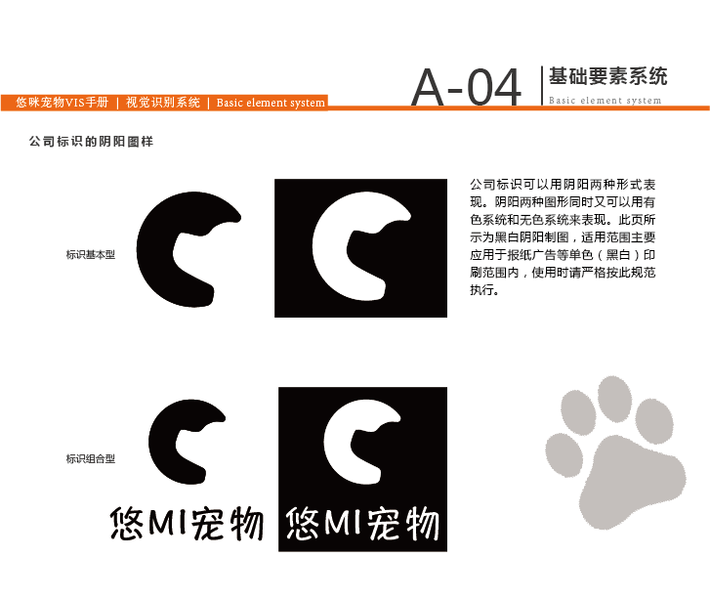 悠咪宠物VIS手册 | 视觉识别系统 | Basic element system

A-04 基础要素系统
Basic element system

公司标识的阴阳图样

标识基本型

公司标识可以用阴阳两种形式表现。阴阳两种图形同时又可以用有色系统和无色系统来表现。此页所示为黑白阴阳制图，适用范围主要应用于报纸广告等单色（黑白）印刷范围内，使用时请严格按此规范执行。

标识组合型

悠MI宠物

悠MI宠物